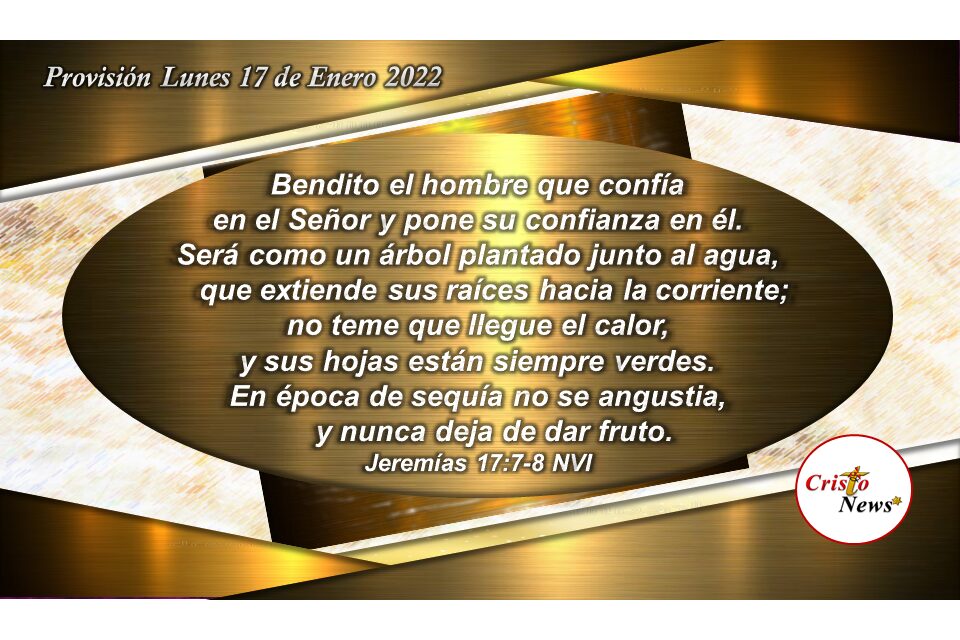 Provisión Lunes 17 de Enero 2022

Bendito el hombre que confía en el Señor y pone su confianza en él. Será como un árbol plantado junto al agua, que extiende sus raíces hacia la corriente; no teme que llegue el calor, y sus hojas están siempre verdes. En época de sequía no se angustia, y nunca deja de dar fruto.
Jeremías 17:7-8 NVI

Cristo News